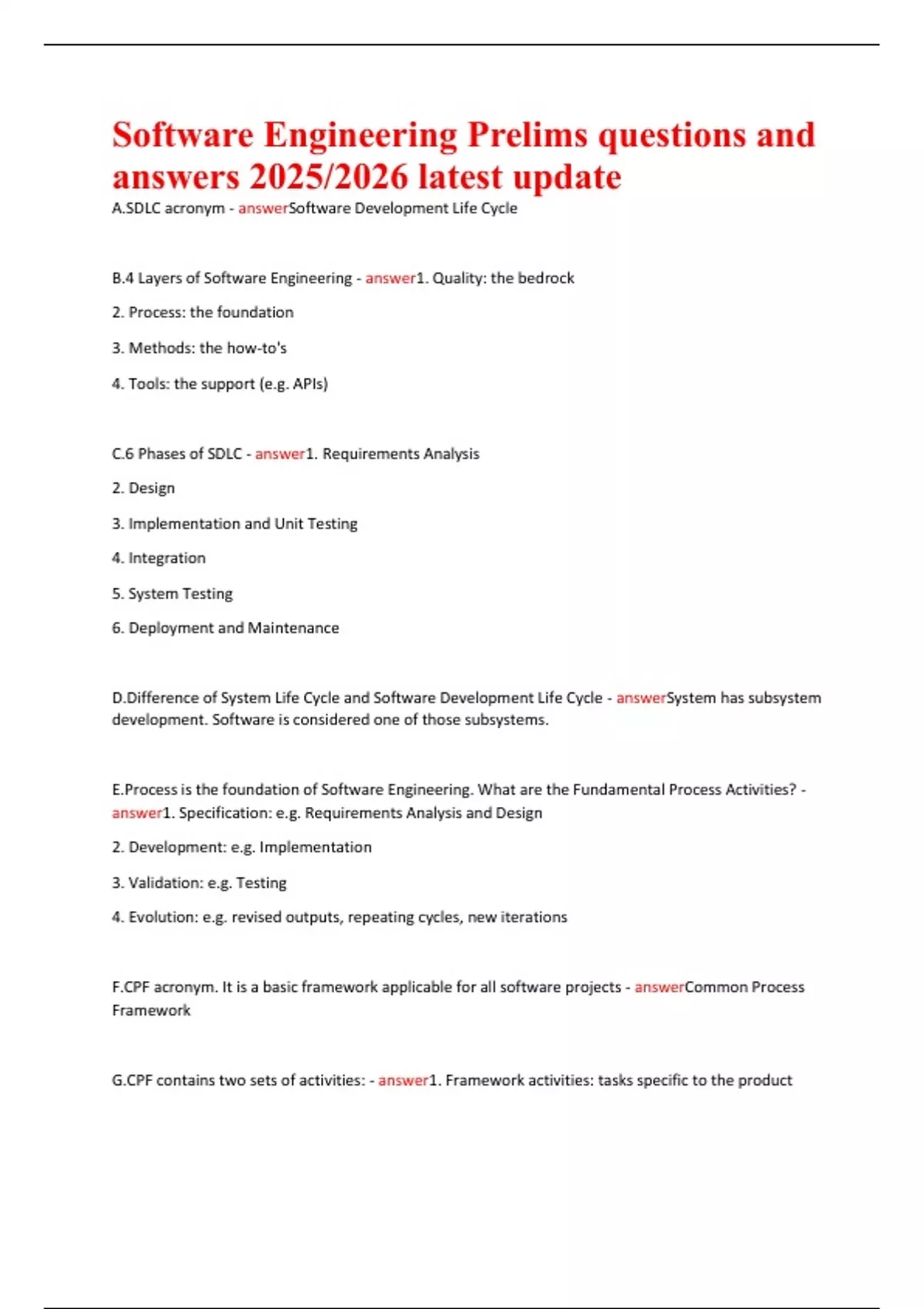 Software Engineering Prelims questions and answers 2025/2026 latest update

A.SDLC acronym - answerSoftware Development Life Cycle

B.4 Layers of Software Engineering - answer1. Quality: the bedrock

2. Process: the foundation

3. Methods: the how-to's

4. Tools: the support (e.g. APIs)

C.6 Phases of SDLC - answer1. Requirements Analysis

2. Design

3. Implementation and Unit Testing

4. Integration

5. System Testing

6. Deployment and Maintenance

D.Difference of System Life Cycle and Software Development Life Cycle - answerSystem has subsystem development. Software is considered one of those subsystems.

E.Process is the foundation of Software Engineering. What are the Fundamental Process Activities? - answer1. Specification: e.g. Requirements Analysis and Design

2. Development: e.g. Implementation

3. Validation: e.g. Testing

4. Evolution: e.g. revised outputs, repeating cycles, new iterations

F.CPF acronym. It is a basic framework applicable for all software projects - answerCommon Process Framework

G.CPF contains two sets of activities: - answer1. Framework activities: tasks specific to the product